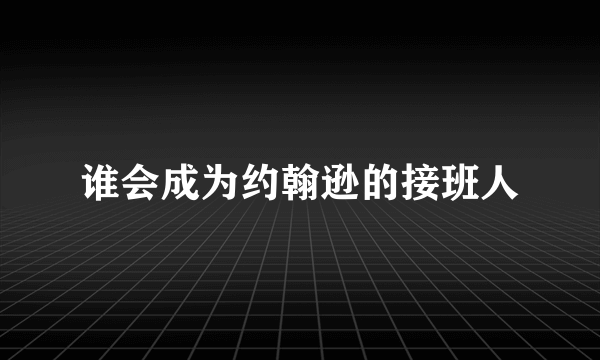 谁会成为约翰逊的接班人